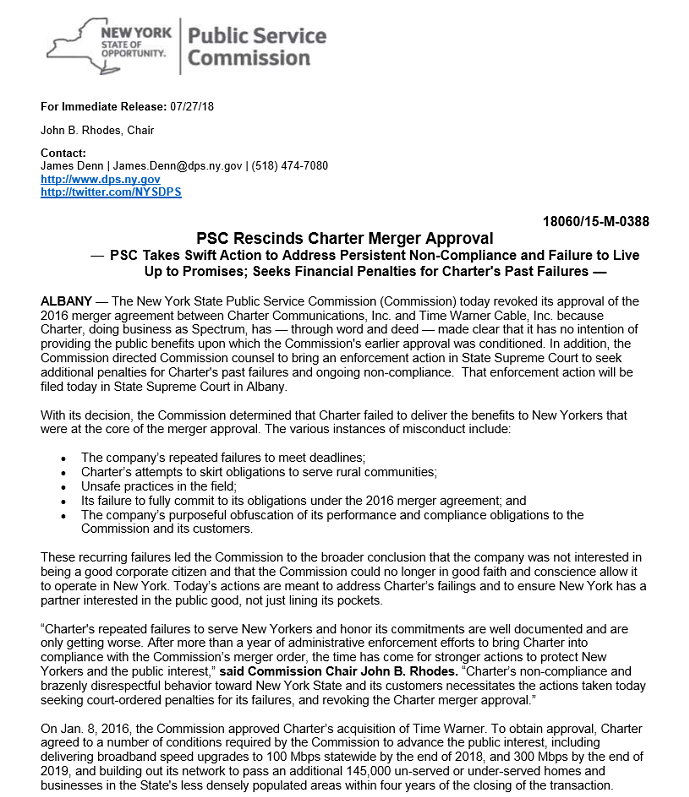 NEW YORK STATE OF OPPORTUNITY. Public Service Commission

For Immediate Release: 07/27/18

John B. Rhodes, Chair

Contact:
James Denn | James.Denn@dps.ny.gov | (518) 474-7080
http://www.dps.ny.gov
http://twitter.com/NYSDPS

18060/15-M-0388

PSC Rescinds Charter Merger Approval

— PSC Takes Swift Action to Address Persistent Non-Compliance and Failure to Live Up to Promises; Seeks Financial Penalties for Charter's Past Failures —

ALBANY — The New York State Public Service Commission (Commission) today revoked its approval of the 2016 merger agreement between Charter Communications, Inc. and Time Warner Cable, Inc. because Charter, doing business as Spectrum, has — through word and deed — made clear that it has no intention of providing the public benefits upon which the Commission's earlier approval was conditioned. In addition, the Commission directed Commission counsel to bring an enforcement action in State Supreme Court to seek additional penalties for Charter's past failures and ongoing non-compliance. That enforcement action will be filed today in State Supreme Court in Albany.

With its decision, the Commission determined that Charter failed to deliver the benefits to New Yorkers that were at the core of the merger approval. The various instances of misconduct include:

• The company's repeated failures to meet deadlines;
• Charter's attempts to skirt obligations to serve rural communities;
• Unsafe practices in the field;
• Its failure to fully commit to its obligations under the 2016 merger agreement; and
• The company's purposeful obfuscation of its performance and compliance obligations to the Commission and its customers.

These recurring failures led the Commission to the broader conclusion that the company was not interested in being a good corporate citizen and that the Commission could no longer in good faith and conscience allow it to operate in New York. Today's actions are meant to address Charter's failings and to ensure New York has a partner interested in the public good, not just lining its pockets.

"Charter's repeated failures to serve New Yorkers and honor its commitments are well documented and are only getting worse. After more than a year of administrative enforcement efforts to bring Charter into compliance with the Commission's merger order, the time has come for stronger actions to protect New Yorkers and the public interest," said Commission Chair John B. Rhodes. "Charter's non-compliance and brazenly disrespectful behavior toward New York State and its customers necessitates the actions taken today seeking court-ordered penalties for its failures, and revoking the Charter merger approval."

On Jan. 8, 2016, the Commission approved Charter's acquisition of Time Warner. To obtain approval, Charter agreed to a number of conditions required by the Commission to advance the public interest, including delivering broadband speed upgrades to 100 Mbps statewide by the end of 2018, and 300 Mbps by the end of 2019, and building out its network to pass an additional 145,000 un-served or under-served homes and businesses in the State's less densely populated areas within four years of the closing of the transaction.